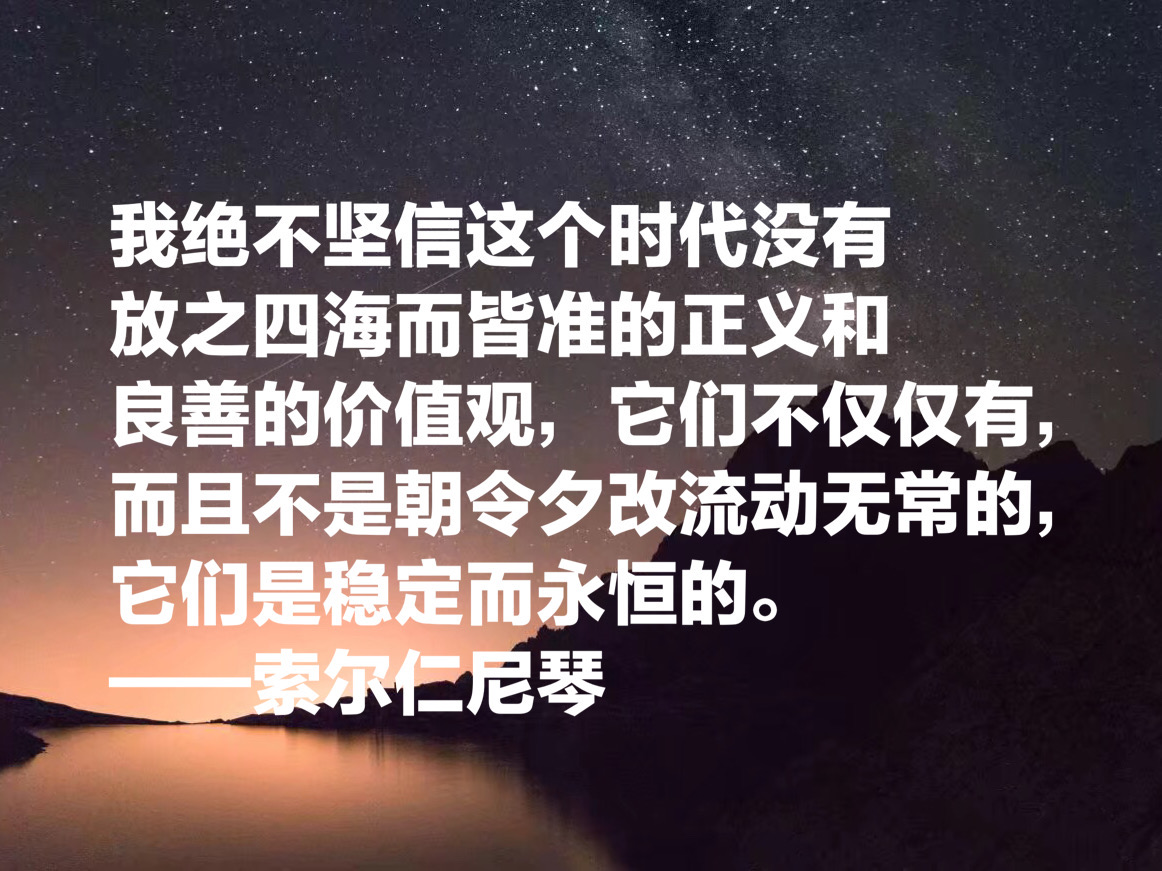 我绝不坚信这个时代没有放之四海而皆准的正义和良善的价值观，它们不仅仅有，而且不是朝令夕改流动无常的，它们是稳定而永恒的。
——索尔仁尼琴